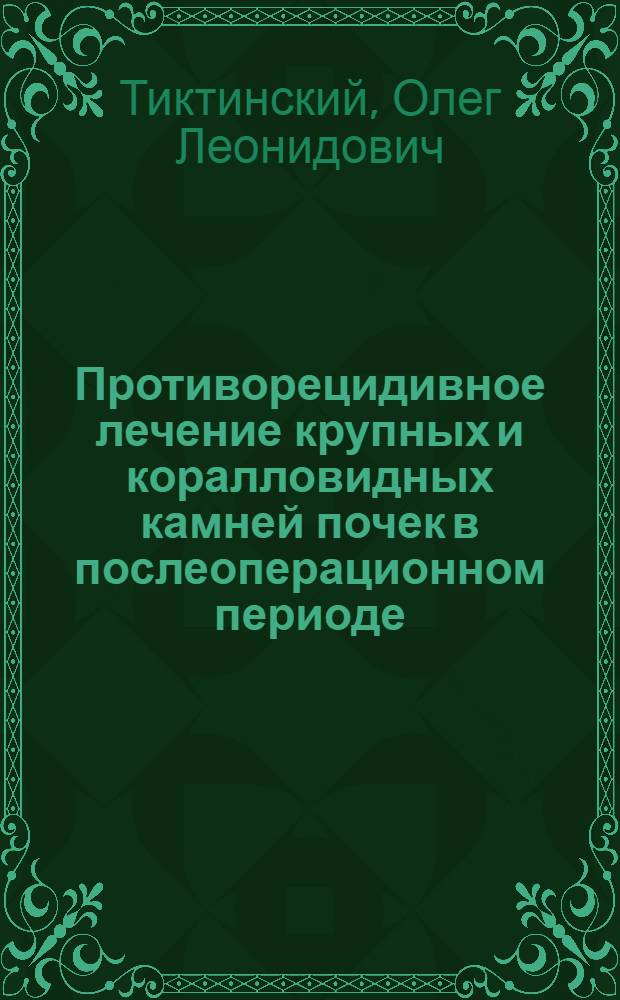 Тиктинский, Олег Леонидович

Противорецидивное лечение крупных и коралловидных камней почек в послеоперационном периоде